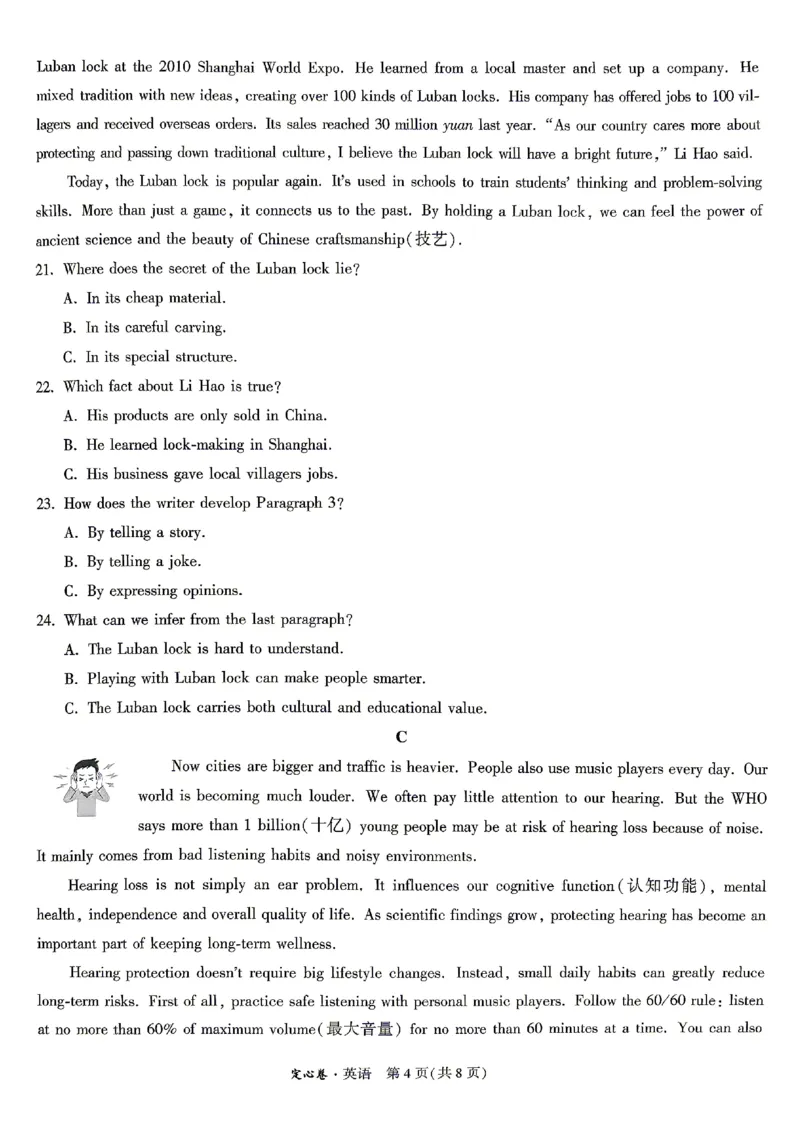 Luban lock at the 2010 Shanghai World Expo. He learned from a local master and set up a company. He mixed tradition with new ideas, creating over 100 kinds of Luban locks. His company has offered jobs to 100 villagers and received overseas orders. Its sales reached 30 million yuan last year. "As our country cares more about protecting and passing down traditional culture, I believe the Luban lock will have a bright future," Li Hao said.

Today, the Luban lock is popular again. It's used in schools to train students' thinking and problem-solving skills. More than just a game, it connects us to the past. By holding a Luban lock, we can feel the power of ancient science and the beauty of Chinese craftsmanship(技艺).

21. Where does the secret of the Luban lock lie?
A. In its cheap material.
B. In its careful carving.
C. In its special structure.

22. Which fact about Li Hao is true?
A. His products are only sold in China.
B. He learned lock-making in Shanghai.
C. His business gave local villagers jobs.

23. How does the writer develop Paragraph 3?
A. By telling a story.
B. By telling a joke.
C. By expressing opinions.

24. What can we infer from the last paragraph?
A. The Luban lock is hard to understand.
B. Playing with Luban lock can make people smarter.
C. The Luban lock carries both cultural and educational value.

C

Now cities are bigger and traffic is heavier. People also use music players every day. Our world is becoming much louder. We often pay little attention to our hearing. But the WHO says more than 1 billion(十亿) young people may be at risk of hearing loss because of noise. It mainly comes from bad listening habits and noisy environments.

Hearing loss is not simply an ear problem. It influences our cognitive function(认知功能), mental health, independence and overall quality of life. As scientific findings grow, protecting hearing has become an important part of keeping long-term wellness.

Hearing protection doesn't require big lifestyle changes. Instead, small daily habits can greatly reduce long-term risks. First of all, practice safe listening with personal music players. Follow the 60/60 rule: listen at no more than 60% of maximum volume(最大音量) for no more than 60 minutes at a time. You can also

定心卷·英语 第4页(共8页)